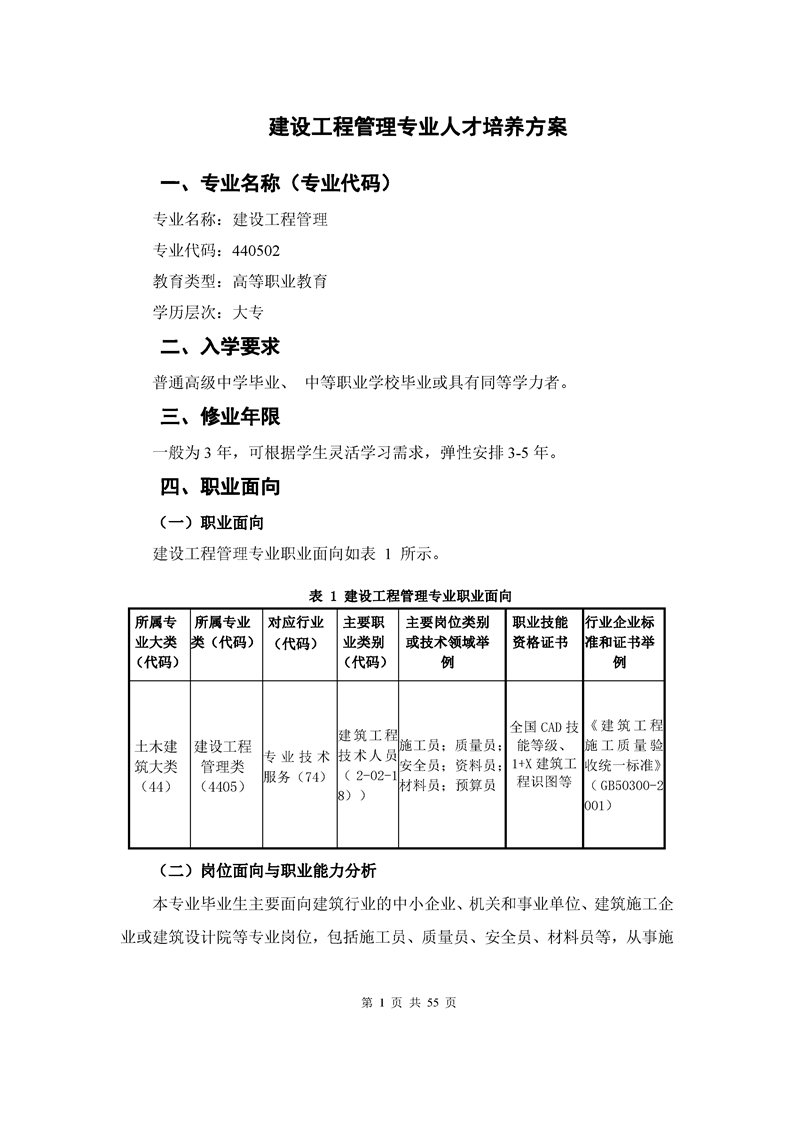 建设工程管理专业人才培养方案

一、专业名称（专业代码）

专业名称：建设工程管理

专业代码：440502

教育类型：高等职业教育

学历层次：大专

二、入学要求

普通高级中学毕业、 中等职业学校毕业或具有同等学力者。

三、修业年限

一般为 3 年，可根据学生灵活学习需求，弹性安排 3-5 年。

四、职业面向

（一）职业面向

建设工程管理专业职业面向如表 1 所示。

表 1 建设工程管理专业职业面向

| 所属专业大类（代码） | 所属专业类（代码） | 对应行业（代码） | 主要职业类别（代码） | 主要岗位类别或技术领域举例 | 职业技能资格证书 | 行业企业标准和证书举例 |
|---|---|---|---|---|---|---|
| 土木建筑大类（44） | 建设工程管理类（4405） | 专业技术服务（74） | 建筑工程技术人员（2-02-18）） | 施工员；质量员；安全员；资料员；材料员；预算员 | 全国 CAD 技能等级、1+X 建筑工程识图等 | 《建筑工程施工质量验收统一标准》（GB50300-2001） |

（二）岗位面向与职业能力分析

本专业毕业生主要面向建筑行业的中小企业、机关和事业单位、建筑施工企业或建筑设计院等专业岗位，包括施工员、质量员、安全员、材料员等，从事施

第 1 页 共 55 页